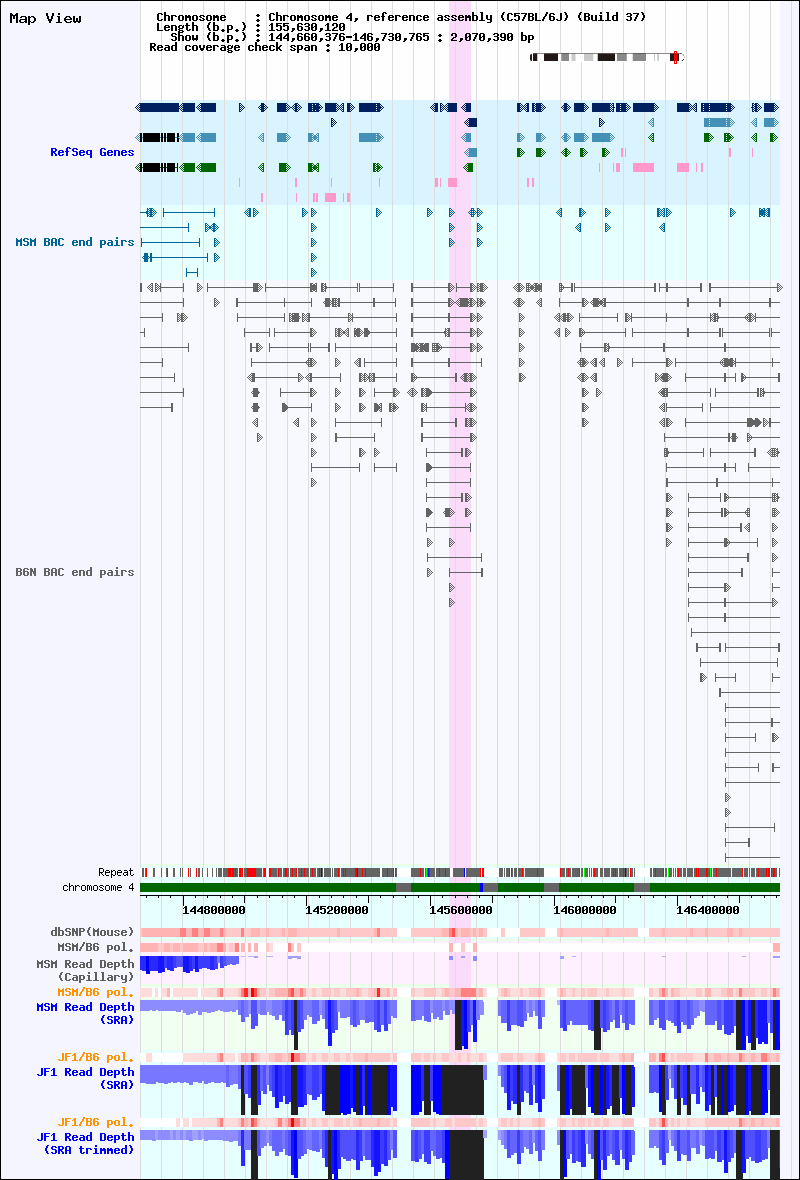 Map View

Chromosome : Chromosome 4, reference assembly (C57BL/6J) (Build 37)
Length (b.p.) : 155,630,120
Show (b.p.) : 144,660,376-146,730,765 : 2,070,390 bp
Read coverage check span : 10,000

RefSeq Genes

MSM BAC end pairs

B6N BAC end pairs

Repeat
chromosome 4

144800000 145200000 145600000 146000000 146400000

dbSNP(Mouse)
MSM/B6 pol.
MSM Read Depth (Capillary)
MSM/B6 pol.
MSM Read Depth (SRA)
JF1/B6 pol.
JF1 Read Depth (SRA)
JF1/B6 pol.
JF1 Read Depth (SRA trimmed)